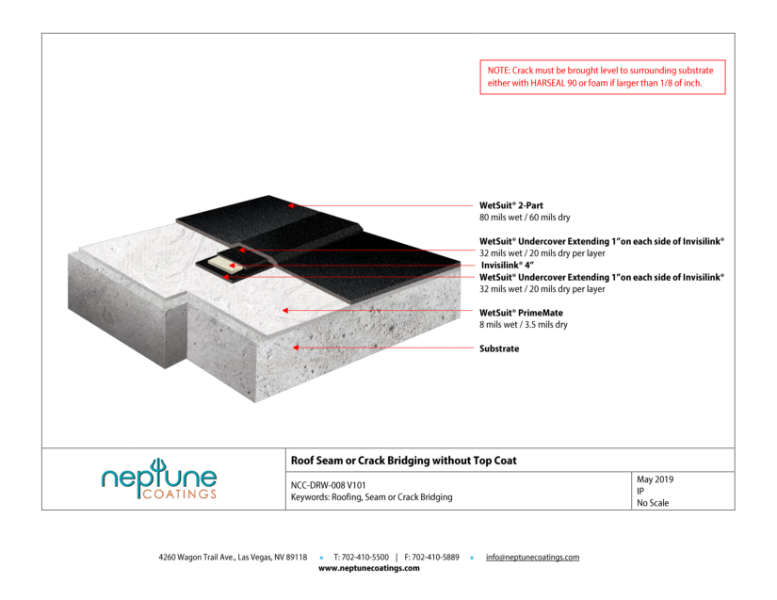 NOTE: Crack must be brought level to surrounding substrate either with HARSEAL 90 or foam if larger than 1/8 of inch.

WetSuit® 2-Part
80 mils wet / 60 mils dry

WetSuit® Undercover Extending 1"on each side of Invisilink®
32 mils wet / 20 mils dry per layer

Invisilink® 4"

WetSuit® Undercover Extending 1"on each side of Invisilink®
32 mils wet / 20 mils dry per layer

WetSuit® PrimeMate
8 mils wet / 3.5 mils dry

Substrate

neptune COATINGS

Roof Seam or Crack Bridging without Top Coat

NCC-DRW-008 V101
Keywords: Roofing, Seam or Crack Bridging

May 2019
IP
No Scale

4260 Wagon Trail Ave., Las Vegas, NV 89118 • T: 702-410-5500 | F: 702-410-5889 • info@neptunecoatings.com
www.neptunecoatings.com